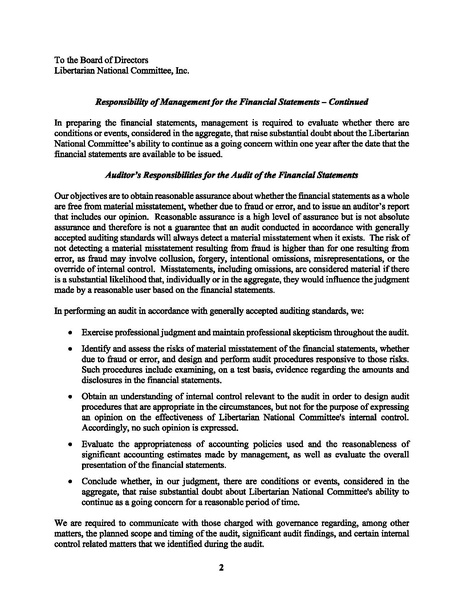 To the Board of Directors
Libertarian National Committee, Inc.

Responsibility of Management for the Financial Statements – Continued

In preparing the financial statements, management is required to evaluate whether there are conditions or events, considered in the aggregate, that raise substantial doubt about the Libertarian National Committee's ability to continue as a going concern within one year after the date that the financial statements are available to be issued.

Auditor's Responsibilities for the Audit of the Financial Statements

Our objectives are to obtain reasonable assurance about whether the financial statements as a whole are free from material misstatement, whether due to fraud or error, and to issue an auditor's report that includes our opinion. Reasonable assurance is a high level of assurance but is not absolute assurance and therefore is not a guarantee that an audit conducted in accordance with generally accepted auditing standards will always detect a material misstatement when it exists. The risk of not detecting a material misstatement resulting from fraud is higher than for one resulting from error, as fraud may involve collusion, forgery, intentional omissions, misrepresentations, or the override of internal control. Misstatements, including omissions, are considered material if there is a substantial likelihood that, individually or in the aggregate, they would influence the judgment made by a reasonable user based on the financial statements.

In performing an audit in accordance with generally accepted auditing standards, we:

• Exercise professional judgment and maintain professional skepticism throughout the audit.

• Identify and assess the risks of material misstatement of the financial statements, whether due to fraud or error, and design and perform audit procedures responsive to those risks. Such procedures include examining, on a test basis, evidence regarding the amounts and disclosures in the financial statements.

• Obtain an understanding of internal control relevant to the audit in order to design audit procedures that are appropriate in the circumstances, but not for the purpose of expressing an opinion on the effectiveness of Libertarian National Committee's internal control. Accordingly, no such opinion is expressed.

• Evaluate the appropriateness of accounting policies used and the reasonableness of significant accounting estimates made by management, as well as evaluate the overall presentation of the financial statements.

• Conclude whether, in our judgment, there are conditions or events, considered in the aggregate, that raise substantial doubt about Libertarian National Committee's ability to continue as a going concern for a reasonable period of time.

We are required to communicate with those charged with governance regarding, among other matters, the planned scope and timing of the audit, significant audit findings, and certain internal control related matters that we identified during the audit.

2